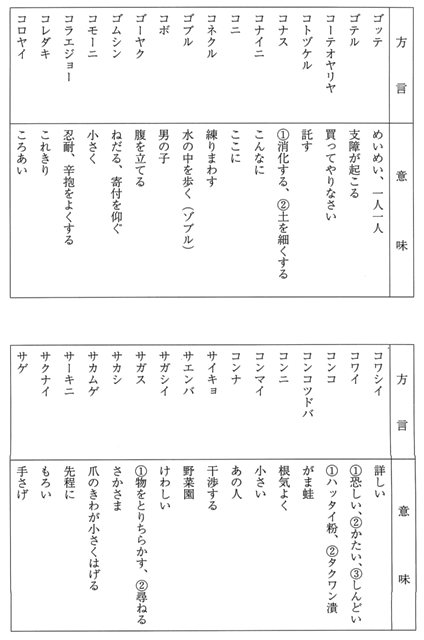 | 方言 | 意味 |
|---|---|
| ゴッテ | めいめい、一人一人 |
| ゴテル | 支障が起こる |
| コーテオヤリヤ | 買ってやりなさい |
| コトヅケル | 託す |
| コナス | ①消化する、②土を細くする |
| コナイニ | こんなに |
| コニ | ここに |
| コネクル | 練りまわす |
| ゴブル | 水の中を歩く（ゾブル） |
| コボ | 男の子 |
| ゴーヤク | 腹を立てる |
| ゴムシン | ねだる、寄付を仰ぐ |
| コモーニ | 小さく |
| コラエジョー | 忍耐、辛抱をよくする |
| コレダキ | これきり |
| コロヤイ | ころあい |

| 方言 | 意味 |
|---|---|
| コワシイ | 詳しい |
| コワイ | ①恐しい、②かたい、③しんどい |
| コンコ | ①ハッタイ粉、②タクワン漬 |
| コンコツドバ | がま蛙 |
| コンニ | 根気よく |
| コンマイ | 小さい |
| コンナ | あの人 |
| サイキョ | 干渉する |
| サエンバ | 野菜園 |
| サガシイ | けわしい |
| サガス | ①物をとりちらかす、②尋ねる |
| サカシ | さかさま |
| サカムゲ | 爪のきわが小さくはげる |
| サーキニ | 先程に |
| サクナイ | もろい |
| サゲ | 手さげ |